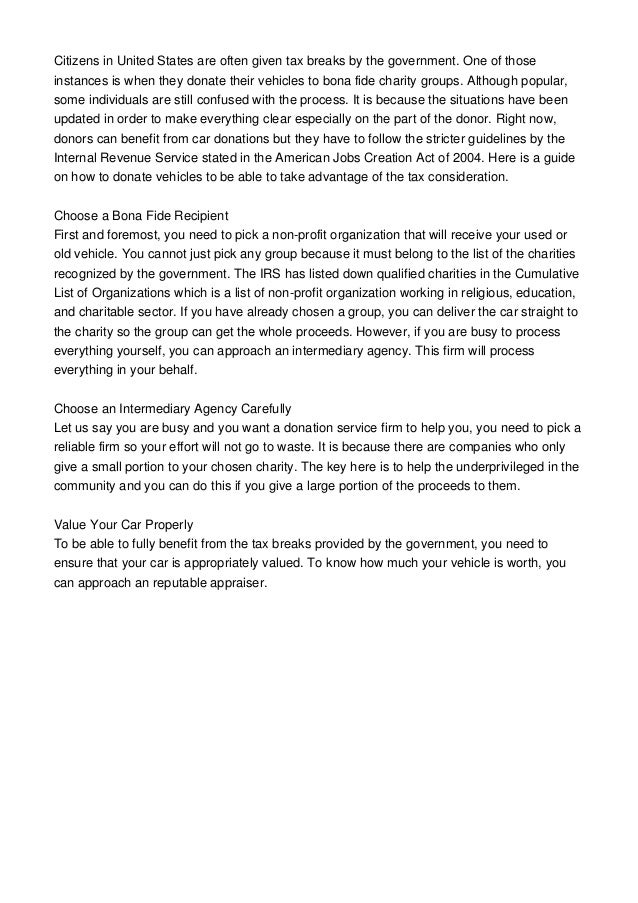 Citizens in United States are often given tax breaks by the government. One of those instances is when they donate their vehicles to bona fide charity groups. Although popular, some individuals are still confused with the process. It is because the situations have been updated in order to make everything clear especially on the part of the donor. Right now, donors can benefit from car donations but they have to follow the stricter guidelines by the Internal Revenue Service stated in the American Jobs Creation Act of 2004. Here is a guide on how to donate vehicles to be able to take advantage of the tax consideration.

Choose a Bona Fide Recipient
First and foremost, you need to pick a non-profit organization that will receive your used or old vehicle. You cannot just pick any group because it must belong to the list of the charities recognized by the government. The IRS has listed down qualified charities in the Cumulative List of Organizations which is a list of non-profit organization working in religious, education, and charitable sector. If you have already chosen a group, you can deliver the car straight to the charity so the group can get the whole proceeds. However, if you are busy to process everything yourself, you can approach an intermediary agency. This firm will process everything in your behalf.

Choose an Intermediary Agency Carefully
Let us say you are busy and you want a donation service firm to help you, you need to pick a reliable firm so your effort will not go to waste. It is because there are companies who only give a small portion to your chosen charity. The key here is to help the underprivileged in the community and you can do this if you give a large portion of the proceeds to them.

Value Your Car Properly
To be able to fully benefit from the tax breaks provided by the government, you need to ensure that your car is appropriately valued. To know how much your vehicle is worth, you can approach an reputable appraiser.